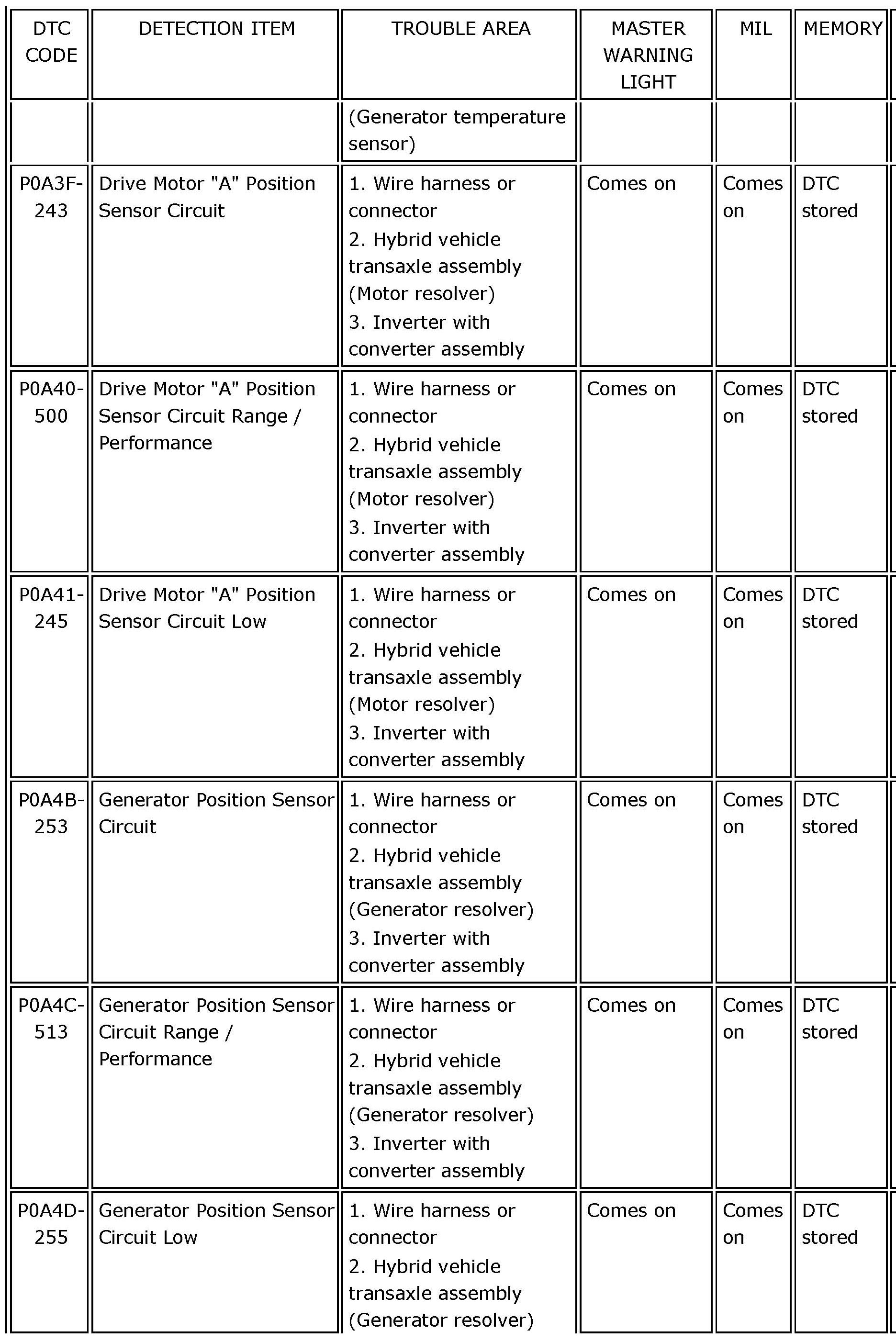 | DTC CODE | DETECTION ITEM | TROUBLE AREA | MASTER WARNING LIGHT | MIL | MEMORY |
|---|---|---|---|---|---|
| | | (Generator temperature sensor) | | | |
| P0A3F-243 | Drive Motor "A" Position Sensor Circuit | 1. Wire harness or connector 2. Hybrid vehicle transaxle assembly (Motor resolver) 3. Inverter with converter assembly | Comes on | Comes on | DTC stored |
| P0A40-500 | Drive Motor "A" Position Sensor Circuit Range / Performance | 1. Wire harness or connector 2. Hybrid vehicle transaxle assembly (Motor resolver) 3. Inverter with converter assembly | Comes on | Comes on | DTC stored |
| P0A41-245 | Drive Motor "A" Position Sensor Circuit Low | 1. Wire harness or connector 2. Hybrid vehicle transaxle assembly (Motor resolver) 3. Inverter with converter assembly | Comes on | Comes on | DTC stored |
| P0A4B-253 | Generator Position Sensor Circuit | 1. Wire harness or connector 2. Hybrid vehicle transaxle assembly (Generator resolver) 3. Inverter with converter assembly | Comes on | Comes on | DTC stored |
| P0A4C-513 | Generator Position Sensor Circuit Range / Performance | 1. Wire harness or connector 2. Hybrid vehicle transaxle assembly (Generator resolver) 3. Inverter with converter assembly | Comes on | Comes on | DTC stored |
| P0A4D-255 | Generator Position Sensor Circuit Low | 1. Wire harness or connector 2. Hybrid vehicle transaxle assembly (Generator resolver) | Comes on | Comes on | DTC stored |